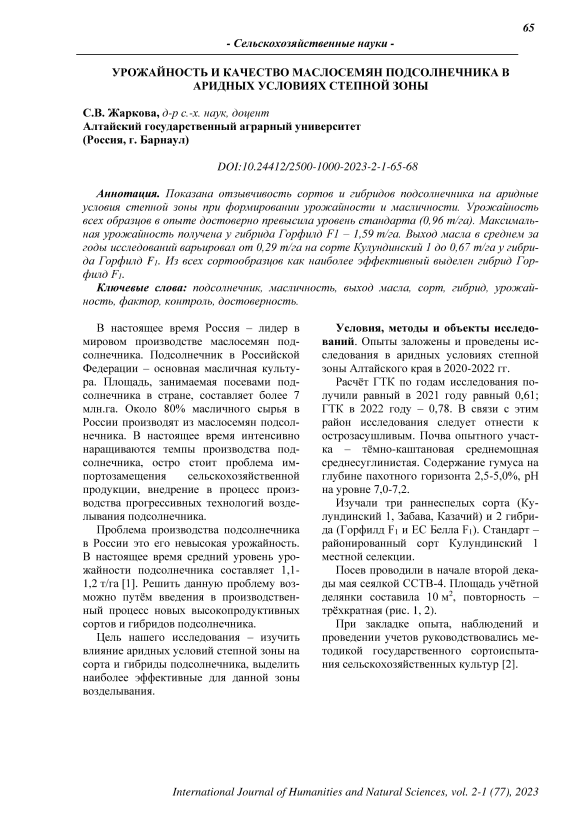 65

- Сельскохозяйственные науки -

УРОЖАЙНОСТЬ И КАЧЕСТВО МАСЛОСЕМЯН ПОДСОЛНЕЧНИКА В АРИДНЫХ УСЛОВИЯХ СТЕПНОЙ ЗОНЫ

С.В. Жаркова, д-р с.-х. наук, доцент
Алтайский государственный аграрный университет
(Россия, г. Барнаул)

DOI:10.24412/2500-1000-2023-2-1-65-68

Аннотация. Показана отзывчивость сортов и гибридов подсолнечника на аридные условия степной зоны при формировании урожайности и масличности. Урожайность всех образцов в опыте достоверно превысила уровень стандарта (0,96 т/га). Максимальная урожайность получена у гибрида Горфилд F1 – 1,59 т/га. Выход масла в среднем за годы исследований варьировал от 0,29 т/га на сорте Кулундинский 1 до 0,67 т/га у гибрида Горфилд $F_1$. Из всех сортообразцов как наиболее эффективный выделен гибрид Горфилд $F_1$.

Ключевые слова: подсолнечник, масличность, выход масла, сорт, гибрид, урожайность, фактор, контроль, достоверность.

В настоящее время Россия – лидер в мировом производстве маслосемян подсолнечника. Подсолнечник в Российской Федерации – основная масличная культура. Площадь, занимаемая посевами подсолнечника в стране, составляет более 7 млн.га. Около 80% масличного сырья в России производят из маслосемян подсолнечника. В настоящее время интенсивно наращиваются темпы производства подсолнечника, остро стоит проблема импортозамещения сельскохозяйственной продукции, внедрение в процесс производства прогрессивных технологий возделывания подсолнечника.

Проблема производства подсолнечника в России это его невысокая урожайность. В настоящее время средний уровень урожайности подсолнечника составляет 1,1-1,2 т/га [1]. Решить данную проблему возможно путём введения в производственный процесс новых высокопродуктивных сортов и гибридов подсолнечника.

Цель нашего исследования – изучить влияние аридных условий степной зоны на сорта и гибриды подсолнечника, выделить наиболее эффективные для данной зоны возделывания.

Условия, методы и объекты исследований. Опыты заложены и проведены исследования в аридных условиях степной зоны Алтайского края в 2020-2022 гг.

Расчёт ГТК по годам исследования получили равный в 2021 году равный 0,61; ГТК в 2022 году – 0,78. В связи с этим район исследования следует отнести к острозасушливым. Почва опытного участка – тёмно-каштановая среднемощная среднесуглинистая. Содержание гумуса на глубине пахотного горизонта 2,5-5,0%, pH на уровне 7,0-7,2.

Изучали три раннеспелых сорта (Кулундинский 1, Забава, Казачий) и 2 гибрида (Горфилд $F_1$ и ЕС Белла $F_1$). Стандарт – районированный сорт Кулундинский 1 местной селекции.

Посев проводили в начале второй декады мая сеялкой ССТВ-4. Площадь учётной делянки составила 10 $м^2$, повторность – трёхкратная (рис. 1, 2).

При закладке опыта, наблюдений и проведении учетов руководствовались методикой государственного сортоиспытания сельскохозяйственных культур [2].

International Journal of Humanities and Natural Sciences, vol. 2-1 (77), 2023